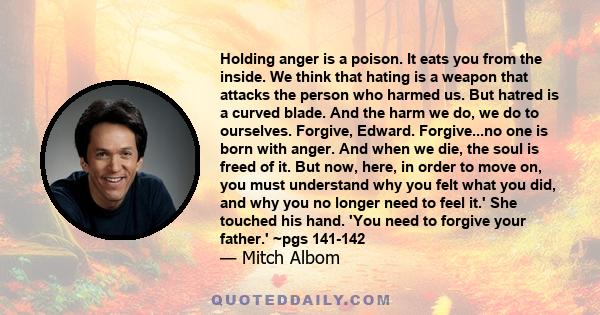 Holding anger is a poison. It eats you from the inside. We think that hating is a weapon that attacks the person who harmed us. But hatred is a curved blade. And the harm we do, we do to ourselves. Forgive, Edward. Forgive...no one is born with anger. And when we die, the soul is freed of it. But now, here, in order to move on, you must understand why you felt what you did, and why you no longer need to feel it.' She touched his hand. 'You need to forgive your father.' ~pgs 141-142
— Mitch Albom

QUOTEDDAILY.COM